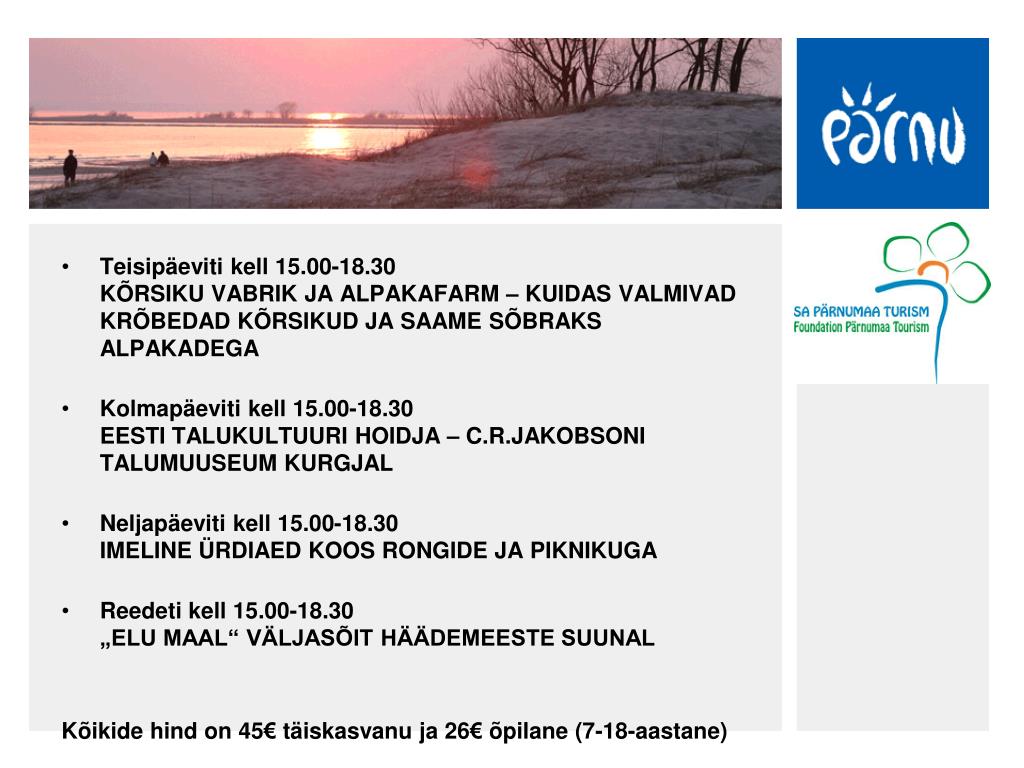 pärnu

SA PÄRNUMAA TURISM
Foundation Pärnumaa Tourism

• Teisipäeviti kell 15.00-18.30
KÕRSIKU VABRIK JA ALPAKAFARM – KUIDAS VALMIVAD KRÕBEDAD KÕRSIKUD JA SAAME SÕBRAKS ALPAKADEGA

• Kolmapäeviti kell 15.00-18.30
EESTI TALUKULTUURI HOIDJA – C.R.JAKOBSONI TALUMUUSEUM KURGJAL

• Neljapäeviti kell 15.00-18.30
IMELINE ÜRDIAED KOOS RONGIDE JA PIKNIKUGA

• Reedeti kell 15.00-18.30
„ELU MAAL“ VÄLJASÕIT HÄÄDEMEESTE SUUNAL

Kõikide hind on 45€ täiskasvanu ja 26€ õpilane (7-18-aastane)